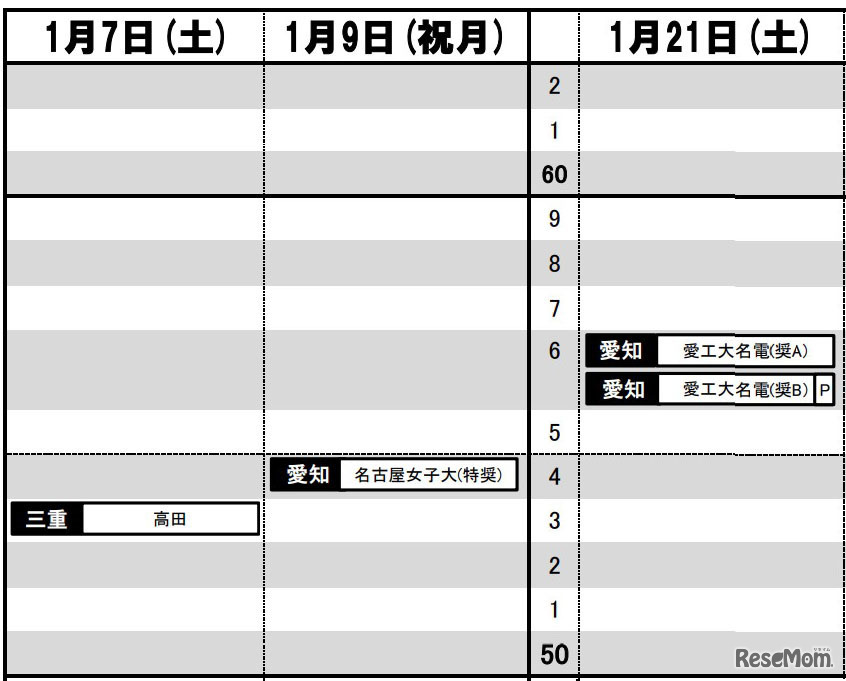 | 1月7日（土） | 1月9日（祝月） | | 1月21日（土） |
|---|---|---|---|
| | | 2 | |
| | | 1 | |
| | | 60 | |
| | | 9 | |
| | | 8 | |
| | | 7 | |
| | | 6 | 愛知 愛工大名電(奨A) |
| | | | 愛知 愛工大名電(奨B) P |
| | | 5 | |
| | 愛知 名古屋女子大(特奨) | 4 | |
| 三重 高田 | | 3 | |
| | | 2 | |
| | | 1 | |
| | | 50 | |

ReseMom